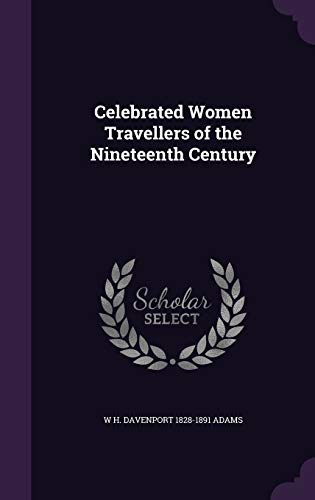 Celebrated Women Travellers of the Nineteenth Century

Scholar SELECT

W H. DAVENPORT 1828-1891 ADAMS